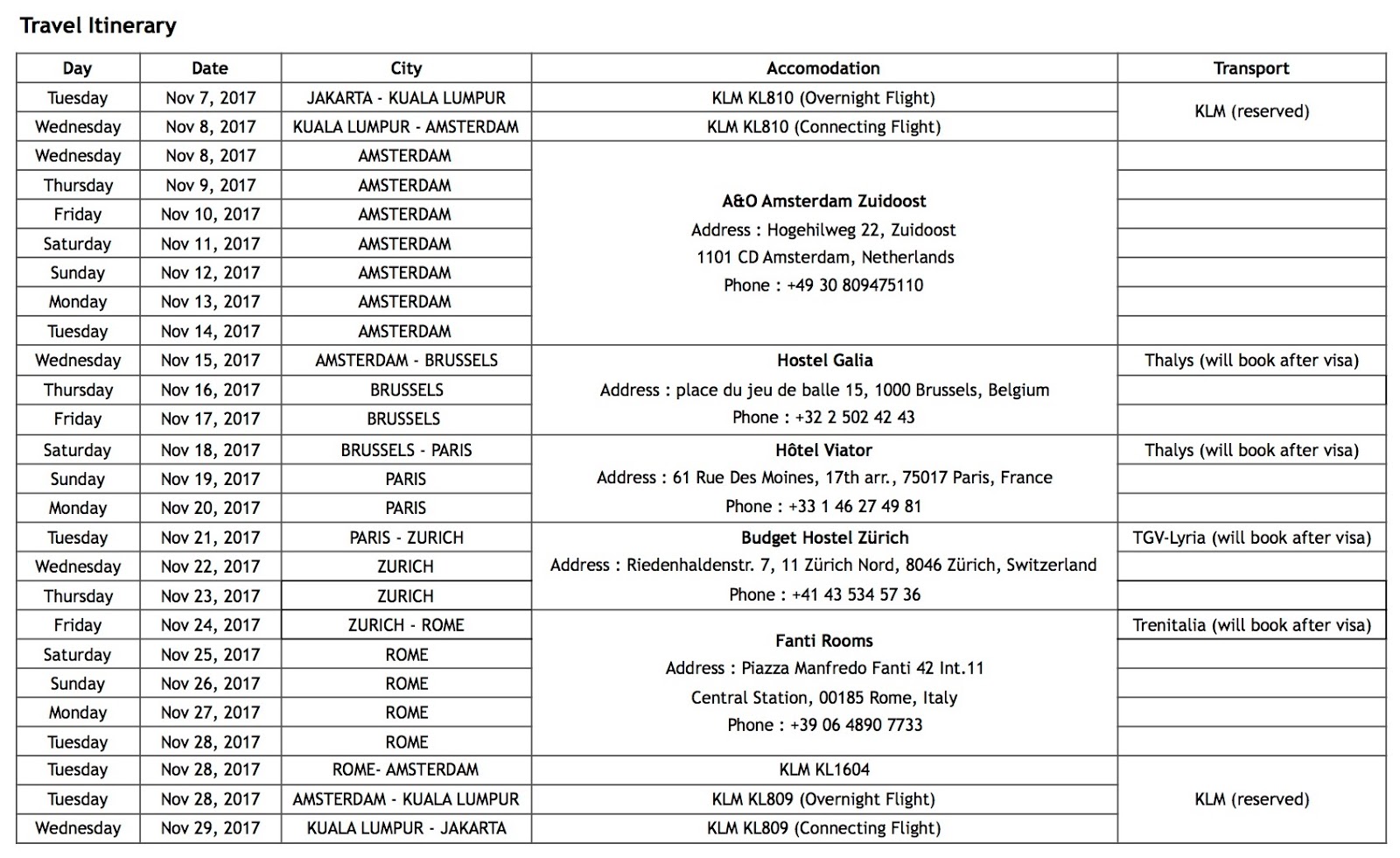 Travel Itinerary

| Day | Date | City | Accomodation | Transport |
|---|---|---|---|---|
| Tuesday | Nov 7, 2017 | JAKARTA - KUALA LUMPUR | KLM KL810 (Overnight Flight) | KLM (reserved) |
| Wednesday | Nov 8, 2017 | KUALA LUMPUR - AMSTERDAM | KLM KL810 (Connecting Flight) | |
| Wednesday | Nov 8, 2017 | AMSTERDAM | A&O Amsterdam Zuidoost Address : Hogehilweg 22, Zuidoost 1101 CD Amsterdam, Netherlands Phone : +49 30 809475110 | |
| Thursday | Nov 9, 2017 | AMSTERDAM | | |
| Friday | Nov 10, 2017 | AMSTERDAM | | |
| Saturday | Nov 11, 2017 | AMSTERDAM | | |
| Sunday | Nov 12, 2017 | AMSTERDAM | | |
| Monday | Nov 13, 2017 | AMSTERDAM | | |
| Tuesday | Nov 14, 2017 | AMSTERDAM | | |
| Wednesday | Nov 15, 2017 | AMSTERDAM - BRUSSELS | Hostel Galia Address : place du jeu de balle 15, 1000 Brussels, Belgium Phone : +32 2 502 42 43 | Thalys (will book after visa) |
| Thursday | Nov 16, 2017 | BRUSSELS | | |
| Friday | Nov 17, 2017 | BRUSSELS | | |
| Saturday | Nov 18, 2017 | BRUSSELS - PARIS | Hôtel Viator Address : 61 Rue Des Moines, 17th arr., 75017 Paris, France Phone : +33 1 46 27 49 81 | Thalys (will book after visa) |
| Sunday | Nov 19, 2017 | PARIS | | |
| Monday | Nov 20, 2017 | PARIS | | |
| Tuesday | Nov 21, 2017 | PARIS - ZURICH | Budget Hostel Zürich Address : Riedenhaldenstr. 7, 11 Zürich Nord, 8046 Zürich, Switzerland Phone : +41 43 534 57 36 | TGV-Lyria (will book after visa) |
| Wednesday | Nov 22, 2017 | ZURICH | | |
| Thursday | Nov 23, 2017 | ZURICH | | |
| Friday | Nov 24, 2017 | ZURICH - ROME | Fanti Rooms Address : Piazza Manfredo Fanti 42 Int.11 Central Station, 00185 Rome, Italy Phone : +39 06 4890 7733 | Trenitalia (will book after visa) |
| Saturday | Nov 25, 2017 | ROME | | |
| Sunday | Nov 26, 2017 | ROME | | |
| Monday | Nov 27, 2017 | ROME | | |
| Tuesday | Nov 28, 2017 | ROME | | |
| Tuesday | Nov 28, 2017 | ROME- AMSTERDAM | KLM KL1604 | KLM (reserved) |
| Tuesday | Nov 28, 2017 | AMSTERDAM - KUALA LUMPUR | KLM KL809 (Overnight Flight) | |
| Wednesday | Nov 29, 2017 | KUALA LUMPUR - JAKARTA | KLM KL809 (Connecting Flight) | |